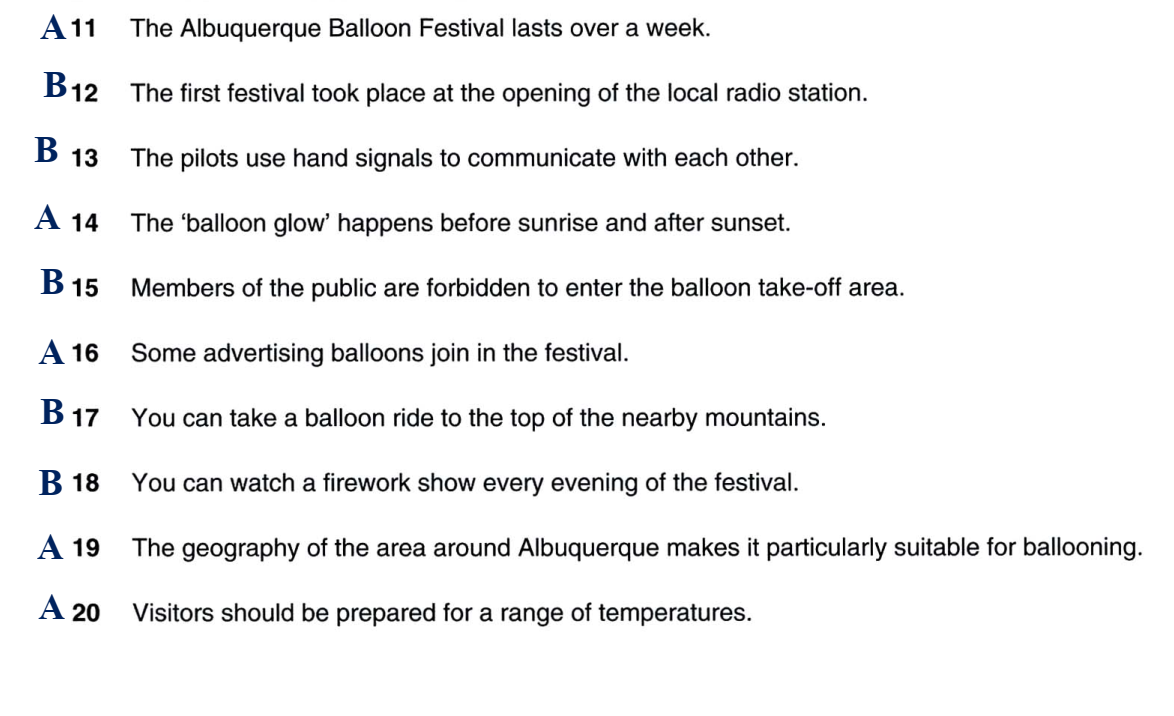 A 11 The Albuquerque Balloon Festival lasts over a week.

B 12 The first festival took place at the opening of the local radio station.

B 13 The pilots use hand signals to communicate with each other.

A 14 The 'balloon glow' happens before sunrise and after sunset.

B 15 Members of the public are forbidden to enter the balloon take-off area.

A 16 Some advertising balloons join in the festival.

B 17 You can take a balloon ride to the top of the nearby mountains.

B 18 You can watch a firework show every evening of the festival.

A 19 The geography of the area around Albuquerque makes it particularly suitable for ballooning.

A 20 Visitors should be prepared for a range of temperatures.